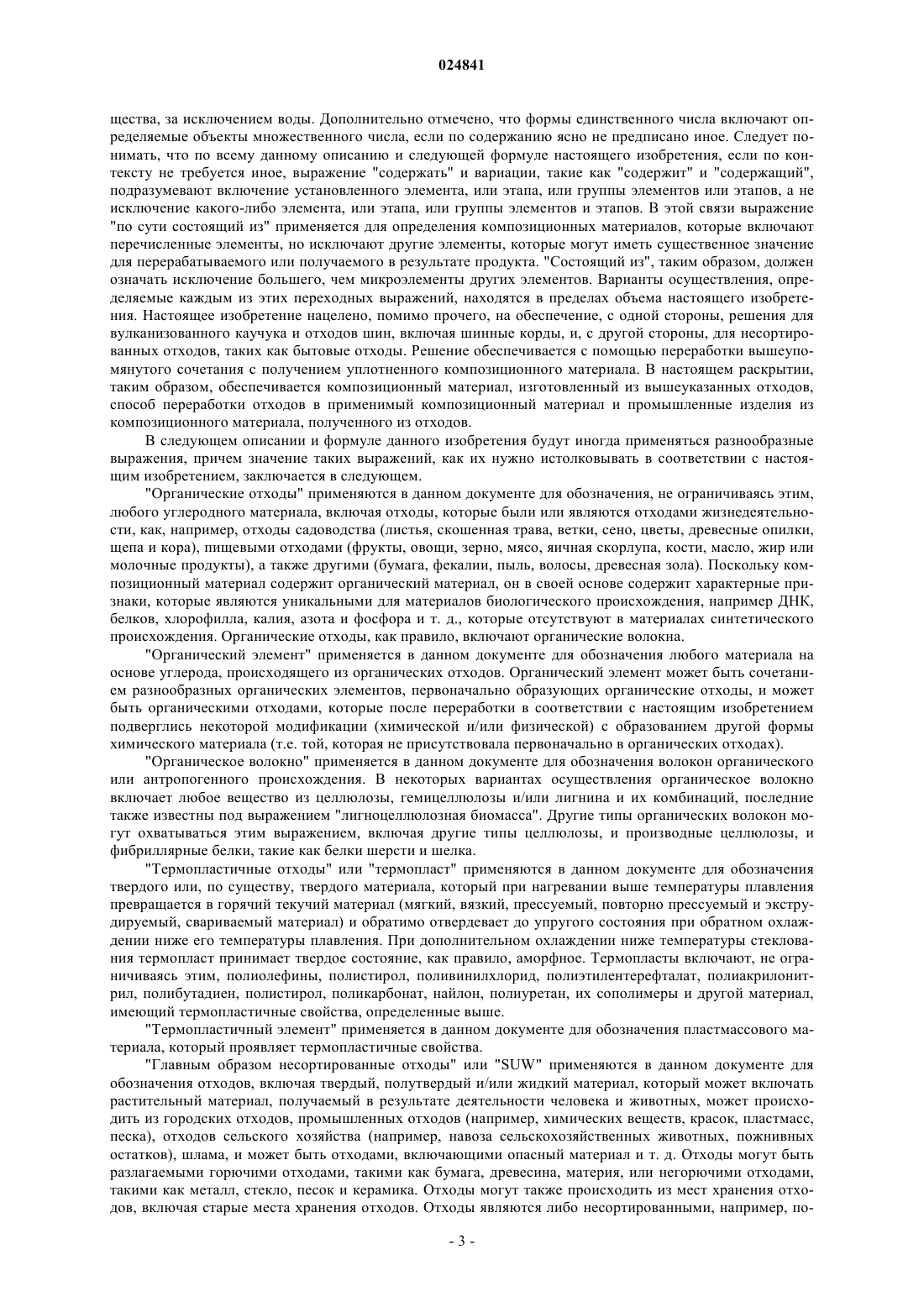 024841

щества, за исключением воды. Дополнительно отмечено, что формы единственного числа включают определяемые объекты множественного числа, если по содержанию ясно не предписано иное. Следует понимать, что по всему данному описанию и следующей формуле настоящего изобретения, если по контексту не требуется иное, выражение "содержать" и вариации, такие как "содержит" и "содержащий", подразумевают включение установленного элемента, или этапа, или группы элементов или этапов, а не исключение какого-либо элемента, или этапа, или группы элементов и этапов. В этой связи выражение "по сути состоящий из" применяется для определения композиционных материалов, которые включают перечисленные элементы, но исключают другие элементы, которые могут иметь существенное значение для перерабатываемого или получаемого в результате продукта. "Состоящий из", таким образом, должен означать исключение большего, чем микроэлементы других элементов. Варианты осуществления, определяемые каждым из этих переходных выражений, находятся в пределах объема настоящего изобретения. Настоящее изобретение нацелено, помимо прочего, на обеспечение, с одной стороны, решения для вулканизованного каучука и отходов шин, включая шинные корды, и, с другой стороны, для несортированных отходов, таких как бытовые отходы. Решение обеспечивается с помощью переработки вышеупомянутого сочетания с получением уплотненного композиционного материала. В настоящем раскрытии, таким образом, обеспечивается композиционный материал, изготовленный из вышеуказанных отходов, способ переработки отходов в применимый композиционный материал и промышленные изделия из композиционного материала, полученного из отходов.

В следующем описании и формуле данного изобретения будут иногда применяться разнообразные выражения, причем значение таких выражений, как их нужно истолковывать в соответствии с настоящим изобретением, заключается в следующем.

"Органические отходы" применяются в данном документе для обозначения, не ограничиваясь этим, любого углеродного материала, включая отходы, которые были или являются отходами жизнедеятельности, как, например, отходы садоводства (листья, скошенная трава, ветки, сено, цветы, древесные опилки, щепа и кора), пищевыми отходами (фрукты, овощи, зерно, мясо, яичная скорлупа, кости, масло, жир или молочные продукты), а также другими (бумага, фекалии, пыль, волосы, древесная зола). Поскольку композиционный материал содержит органический материал, он в своей основе содержит характерные признаки, которые являются уникальными для материалов биологического происхождения, например ДНК, белков, хлорофилла, калия, азота и фосфора и т. д., которые отсутствуют в материалах синтетического происхождения. Органические отходы, как правило, включают органические волокна.

"Органический элемент" применяется в данном документе для обозначения любого материала на основе углерода, происходящего из органических отходов. Органический элемент может быть сочетанием разнообразных органических элементов, первоначально образующих органические отходы, и может быть органическими отходами, которые после переработки в соответствии с настоящим изобретением подверглись некоторой модификации (химической и/или физической) с образованием другой формы химического материала (т.е. той, которая не присутствовала первоначально в органических отходах).

"Органическое волокно" применяется в данном документе для обозначения волокон органического или антропогенного происхождения. В некоторых вариантах осуществления органическое волокно включает любое вещество из целлюлозы, гемицеллюлозы и/или лигнина и их комбинаций, последние также известны под выражением "лигноцеллюлозная биомасса". Другие типы органических волокон могут охватываться этим выражением, включая другие типы целлюлозы, и производные целлюлозы, и фибриллярные белки, такие как белки шерсти и шелка.

"Термопластичные отходы" или "термопласт" применяются в данном документе для обозначения твердого или, по существу, твердого материала, который при нагревании выше температуры плавления превращается в горячий текучий материал (мягкий, вязкий, прессуемый, повторно прессуемый и экструдируемый, свариваемый материал) и обратимо отвердевает до упругого состояния при обратном охлаждении ниже его температуры плавления. При дополнительном охлаждении ниже температуры стеклования термопласт принимает твердое состояние, как правило, аморфное. Термопласты включают, не ограничиваясь этим, полиолефины, полистирол, поливинилхлорид, полиэтилентерефталат, полиакрилонитрил, полибутадиен, полистирол, поликарбонат, найлон, полиуретан, их сополимеры и другой материал, имеющий термопластичные свойства, определенные выше.

"Термопластичный элемент" применяется в данном документе для обозначения пластмассового материала, который проявляет термопластичные свойства.

"Главным образом несортированные отходы" или "SUW" применяются в данном документе для обозначения отходов, включая твердый, полутвердый и/или жидкий материал, который может включать растительный материал, получаемый в результате деятельности человека и животных, может происходить из городских отходов, промышленных отходов (например, химических веществ, красок, пластмасс, песка), отходов сельского хозяйства (например, навоза сельскохозяйственных животных, пожнивных остатков), шлама, и может быть отходами, включающими опасный материал и т. д. Отходы могут быть разлагаемыми горючими отходами, такими как бумага, древесина, материя, или негорючими отходами, такими как металл, стекло, песок и керамика. Отходы могут также происходить из мест хранения отходов, включая старые места хранения отходов. Отходы являются либо несортированными, например, по-

- 3 -